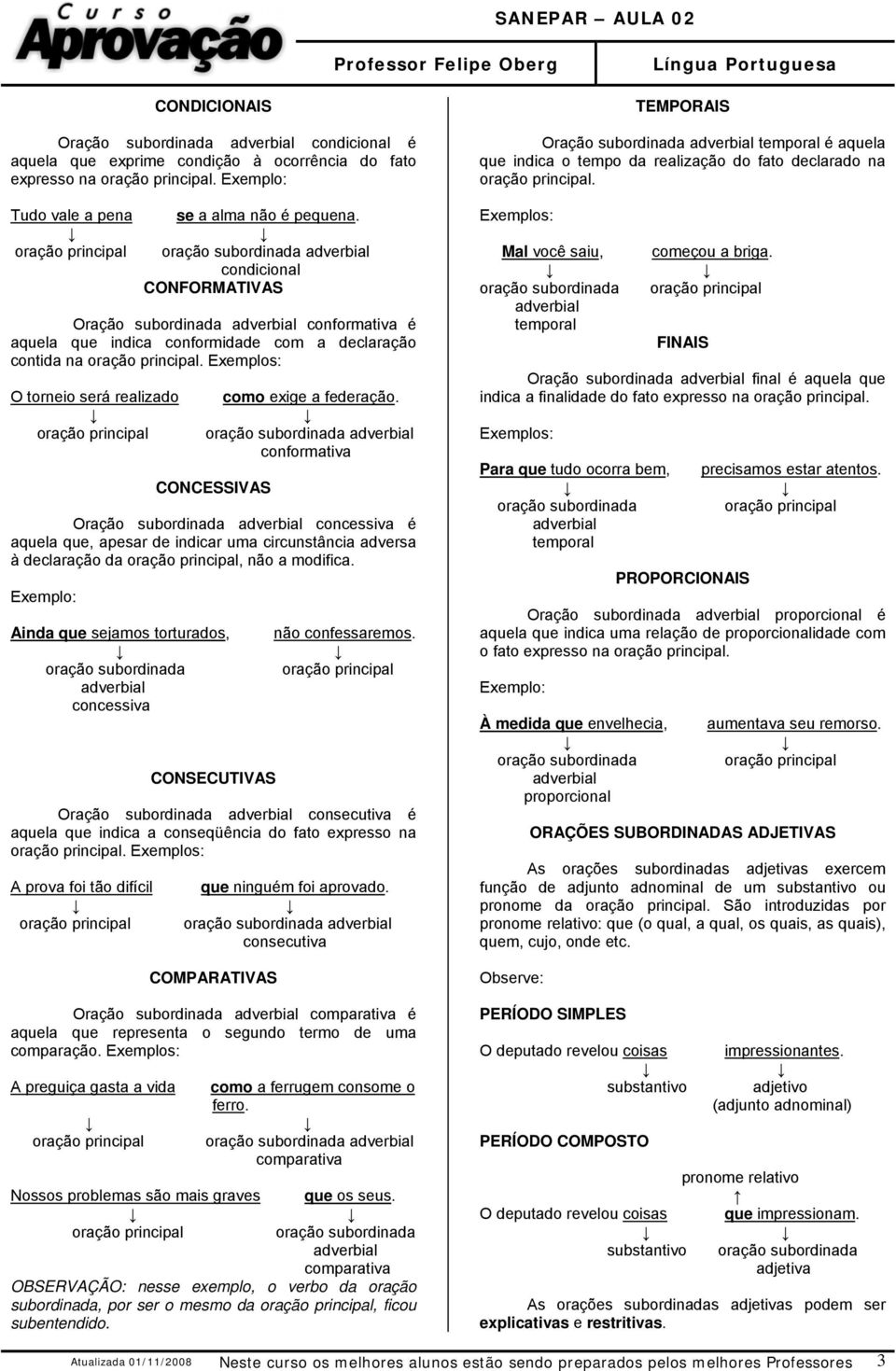 Curso Aprovação

SANEPAR – AULA 02

Professor Felipe Oberg

Língua Portuguesa

CONDICIONAIS

Oração subordinada adverbial condicional é aquela que exprime condição à ocorrência do fato expresso na oração principal. Exemplo:

Tudo vale a pena se a alma não é pequena.
↓ ↓
oração principal oração subordinada adverbial condicional

CONFORMATIVAS

Oração subordinada adverbial conformativa é aquela que indica conformidade com a declaração contida na oração principal. Exemplos:

O torneio será realizado como exige a federação.
↓ ↓
oração principal oração subordinada adverbial conformativa

CONCESSIVAS

Oração subordinada adverbial concessiva é aquela que, apesar de indicar uma circunstância adversa à declaração da oração principal, não a modifica.

Exemplo:

Ainda que sejamos torturados, não confessaremos.
↓ ↓
oração subordinada adverbial concessiva oração principal

CONSECUTIVAS

Oração subordinada adverbial consecutiva é aquela que indica a conseqüência do fato expresso na oração principal. Exemplos:

A prova foi tão difícil que ninguém foi aprovado.
↓ ↓
oração principal oração subordinada adverbial consecutiva

COMPARATIVAS

Oração subordinada adverbial comparativa é aquela que representa o segundo termo de uma comparação. Exemplos:

A preguiça gasta a vida como a ferrugem consome o ferro.
↓ ↓
oração principal oração subordinada adverbial comparativa

Nossos problemas são mais graves que os seus.
↓ ↓
oração principal oração subordinada adverbial comparativa

OBSERVAÇÃO: nesse exemplo, o verbo da oração subordinada, por ser o mesmo da oração principal, ficou subentendido.

TEMPORAIS

Oração subordinada adverbial temporal é aquela que indica o tempo da realização do fato declarado na oração principal.

Exemplos:

Mal você saiu, começou a briga.
↓ ↓
oração subordinada adverbial temporal oração principal

FINAIS

Oração subordinada adverbial final é aquela que indica a finalidade do fato expresso na oração principal.

Exemplos:

Para que tudo ocorra bem, precisamos estar atentos.
↓ ↓
oração subordinada adverbial temporal oração principal

PROPORCIONAIS

Oração subordinada adverbial proporcional é aquela que indica uma relação de proporcionalidade com o fato expresso na oração principal.

Exemplo:

À medida que envelhecia, aumentava seu remorso.
↓ ↓
oração subordinada adverbial proporcional oração principal

ORAÇÕES SUBORDINADAS ADJETIVAS

As orações subordinadas adjetivas exercem função de adjunto adnominal de um substantivo ou pronome da oração principal. São introduzidas por pronome relativo: que (o qual, a qual, os quais, as quais), quem, cujo, onde etc.

Observe:

PERÍODO SIMPLES

O deputado revelou coisas impressionantes.
↓ ↓
substantivo adjetivo (adjunto adnominal)

PERÍODO COMPOSTO

pronome relativo
↑
O deputado revelou coisas que impressionam.
↓ ↓
substantivo oração subordinada adjetiva

As orações subordinadas adjetivas podem ser explicativas e restritivas.

Atualizada 01/11/2008 Neste curso os melhores alunos estão sendo preparados pelos melhores Professores 3